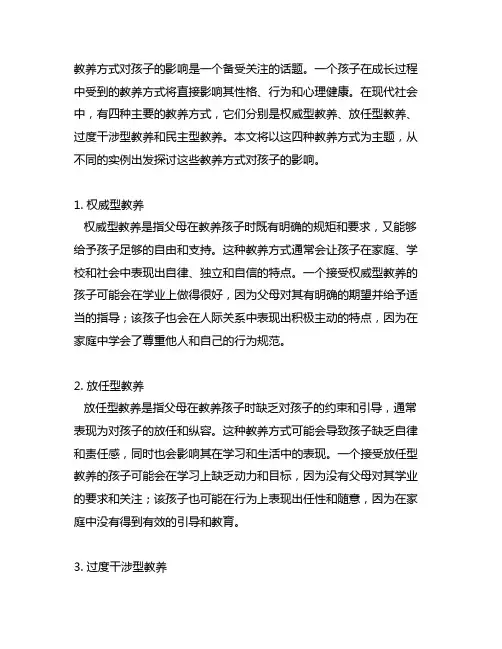 教养方式对孩子的影响是一个备受关注的话题。一个孩子在成长过程中受到的教养方式将直接影响其性格、行为和心理健康。在现代社会中，有四种主要的教养方式，它们分别是权威型教养、放任型教养、过度干涉型教养和民主型教养。本文将以这四种教养方式为主题，从不同的实例出发探讨这些教养方式对孩子的影响。

1. 权威型教养
权威型教养是指父母在教养孩子时既有明确的规矩和要求，又能够给予孩子足够的自由和支持。这种教养方式通常会让孩子在家庭、学校和社会中表现出自律、独立和自信的特点。一个接受权威型教养的孩子可能会在学业上做得很好，因为父母对其有明确的期望并给予适当的指导；该孩子也会在人际关系中表现出积极主动的特点，因为在家庭中学会了尊重他人和自己的行为规范。

2. 放任型教养
放任型教养是指父母在教养孩子时缺乏对孩子的约束和引导，通常表现为对孩子的放任和纵容。这种教养方式可能会导致孩子缺乏自律和责任感，同时也会影响其在学习和生活中的表现。一个接受放任型教养的孩子可能会在学习上缺乏动力和目标，因为没有父母对其学业的要求和关注；该孩子也可能在行为上表现出任性和随意，因为在家庭中没有得到有效的引导和教育。

3. 过度干涉型教养